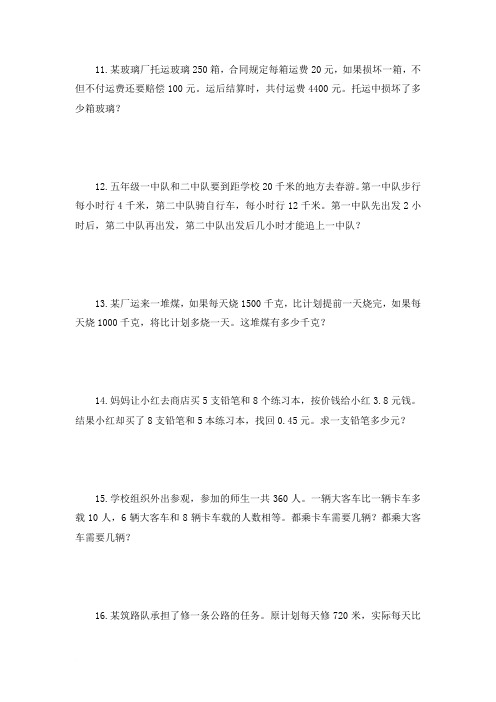 11. 某玻璃厂托运玻璃 250 箱，合同规定每箱运费 20 元，如果损坏一箱，不但不付运费还要赔偿 100 元。运后结算时，共付运费 4400 元。托运中损坏了多少箱玻璃？

12. 五年级一中队和二中队要到距学校 20 千米的地方去春游。第一中队步行每小时行 4 千米，第二中队骑自行车，每小时行 12 千米。第一中队先出发 2 小时后，第二中队再出发，第二中队出发后几小时才能追上一中队？

13. 某厂运来一堆煤，如果每天烧 1500 千克，比计划提前一天烧完，如果每天烧 1000 千克，将比计划多烧一天。这堆煤有多少千克？

14. 妈妈让小红去商店买 5 支铅笔和 8 个练习本，按价钱给小红 3.8 元钱。结果小红却买了 8 支铅笔和 5 本练习本，找回 0.45 元。求一支铅笔多少元？

15. 学校组织外出参观，参加的师生一共 360 人。一辆大客车比一辆卡车多载 10 人，6 辆大客车和 8 辆卡车载的人数相等。都乘卡车需要几辆？都乘大客车需要几辆？

16. 某筑路队承担了修一条公路的任务。原计划每天修 720 米，实际每天比